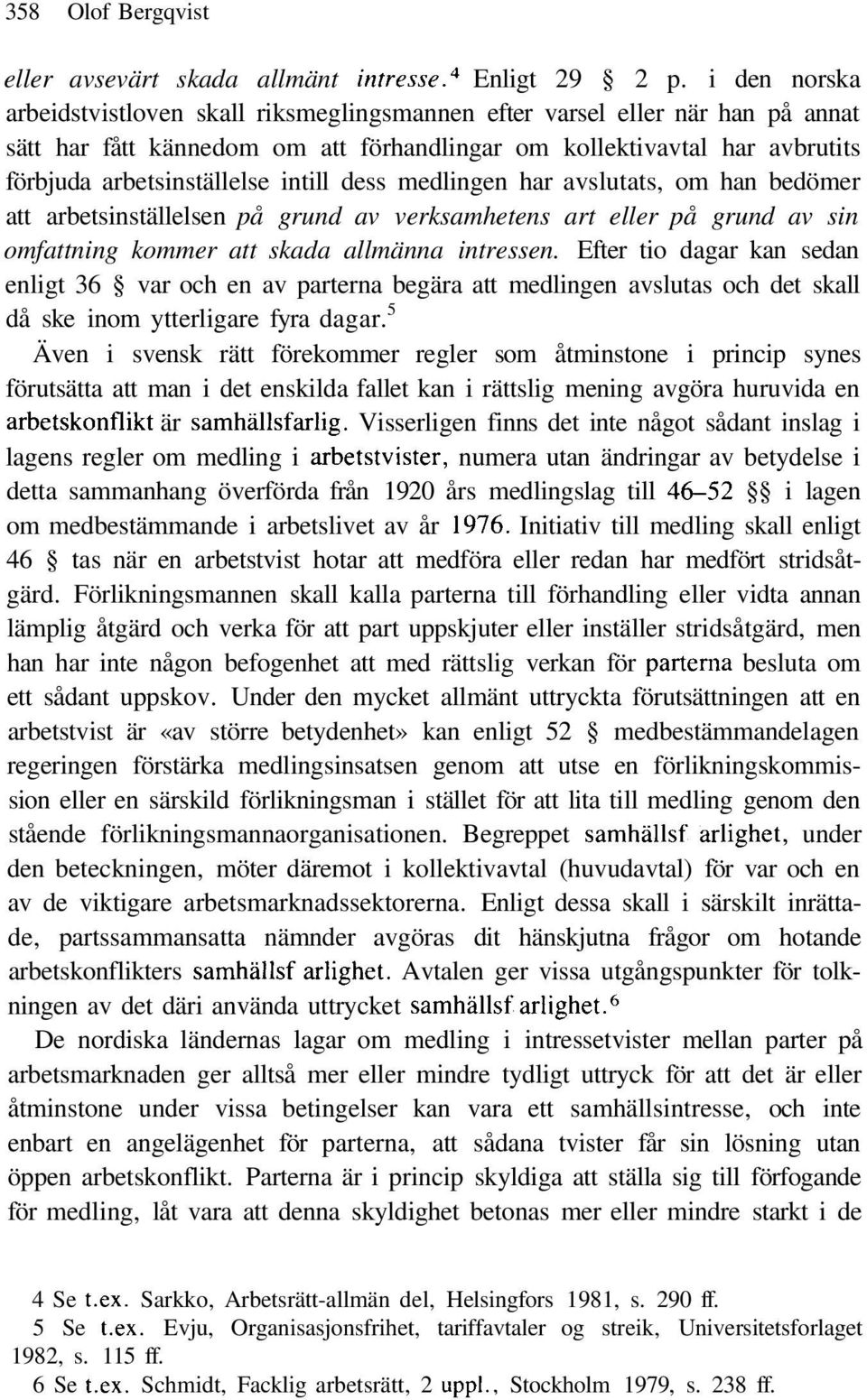 358 Olof Bergqvist

eller avsevärt skada allmänt intresse.$^4$ Enligt 29 § 2 p. i den norska arbeidstvistloven skall riksmeglingsmannen efter varsel eller när han på annat sätt har fått kännedom om att förhandlingar om kollektivavtal har avbrutits förbjuda arbetsinställelse intill dess medlingen har avslutats, om han bedömer att arbetsinställelsen på grund av verksamhetens art eller på grund av sin omfattning kommer att skada allmänna intressen. Efter tio dagar kan sedan enligt 36 § var och en av parterna begära att medlingen avslutas och det skall då ske inom ytterligare fyra dagar.$^5$

Även i svensk rätt förekommer regler som åtminstone i princip synes förutsätta att man i det enskilda fallet kan i rättslig mening avgöra huruvida en arbetskonflikt är samhällsfarlig. Visserligen finns det inte något sådant inslag i lagens regler om medling i arbetstvister, numera utan ändringar av betydelse i detta sammanhang överförda från 1920 års medlingslag till 46–52 §§ i lagen om medbestämmande i arbetslivet av år 1976. Initiativ till medling skall enligt 46 § tas när en arbetstvist hotar att medföra eller redan har medfört stridsåtgärd. Förlikningsmannen skall kalla parterna till förhandling eller vidta annan lämplig åtgärd och verka för att part uppskjuter eller inställer stridsåtgärd, men han har inte någon befogenhet att med rättslig verkan för parterna besluta om ett sådant uppskov. Under den mycket allmänt uttryckta förutsättningen att en arbetstvist är «av större betydenhet» kan enligt 52 § medbestämmandelagen regeringen förstärka medlingsinsatsen genom att utse en förlikningskommission eller en särskild förlikningsman i stället för att lita till medling genom den stående förlikningsmannaorganisationen. Begreppet samhällsf arlighet, under den beteckningen, möter däremot i kollektivavtal (huvudavtal) för var och en av de viktigare arbetsmarknadssektorerna. Enligt dessa skall i särskilt inrättade, partssammansatta nämnder avgöras dit hänskjutna frågor om hotande arbetskonflikters samhällsf arlighet. Avtalen ger vissa utgångspunkter för tolkningen av det däri använda uttrycket samhällsf arlighet.$^6$

De nordiska ländernas lagar om medling i intressetvister mellan parter på arbetsmarknaden ger alltså mer eller mindre tydligt uttryck för att det är eller åtminstone under vissa betingelser kan vara ett samhällsintresse, och inte enbart en angelägenhet för parterna, att sådana tvister får sin lösning utan öppen arbetskonflikt. Parterna är i princip skyldiga att ställa sig till förfogande för medling, låt vara att denna skyldighet betonas mer eller mindre starkt i de

4 Se t.ex. Sarkko, Arbetsrätt-allmän del, Helsingfors 1981, s. 290 ff.
5 Se t.ex. Evju, Organisasjonsfrihet, tariffavtaler og streik, Universitetsforlaget 1982, s. 115 ff.
6 Se t.ex. Schmidt, Facklig arbetsrätt, 2 uppl., Stockholm 1979, s. 238 ff.